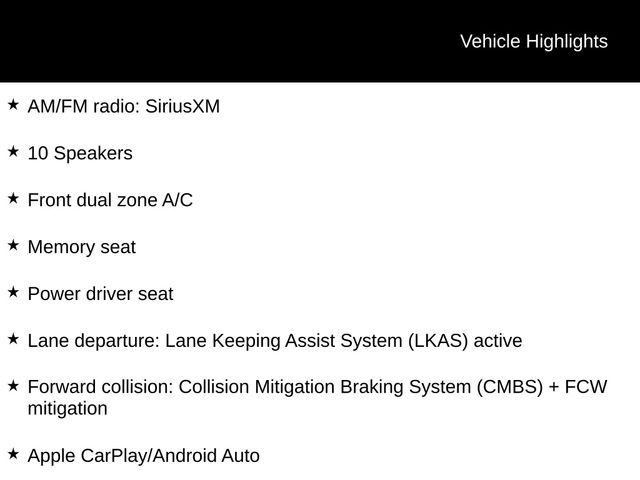 Vehicle Highlights

★ AM/FM radio: SiriusXM

★ 10 Speakers

★ Front dual zone A/C

★ Memory seat

★ Power driver seat

★ Lane departure: Lane Keeping Assist System (LKAS) active

★ Forward collision: Collision Mitigation Braking System (CMBS) + FCW mitigation

★ Apple CarPlay/Android Auto